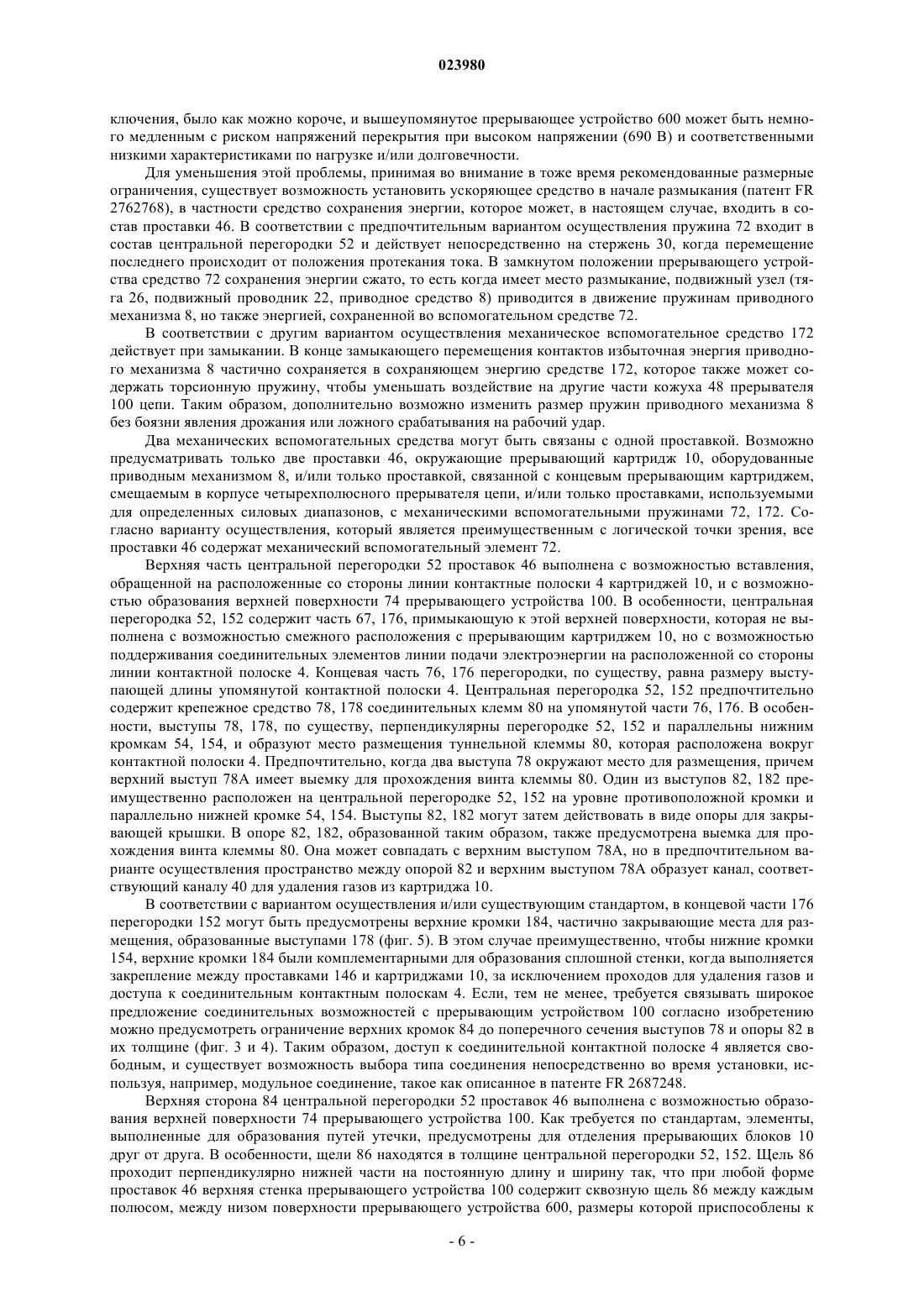 023980

ключения, было как можно короче, и вышеупомянутое прерывающее устройство 600 может быть немного медленным с риском напряжений перекрытия при высоком напряжении (690 В) и соответственными низкими характеристиками по нагрузке и/или долговечности.

Для уменьшения этой проблемы, принимая во внимание в тоже время рекомендованные размерные ограничения, существует возможность установить ускоряющее средство в начале размыкания (патент FR 2762768), в частности средство сохранения энергии, которое может, в настоящем случае, входить в состав проставки 46. В соответствии с предпочтительным вариантом осуществления пружина 72 входит в состав центральной перегородки 52 и действует непосредственно на стержень 30, когда перемещение последнего происходит от положения протекания тока. В замкнутом положении прерывающего устройства средство 72 сохранения энергии сжато, то есть когда имеет место размыкание, подвижный узел (тяга 26, подвижный проводник 22, приводное средство 8) приводится в движение пружинам приводного механизма 8, но также энергией, сохраненной во вспомогательном средстве 72.

В соответствии с другим вариантом осуществления механическое вспомогательное средство 172 действует при замыкании. В конце замыкающего перемещения контактов избыточная энергия приводного механизма 8 частично сохраняется в сохраняющем энергию средстве 172, которое также может содержать торсионную пружину, чтобы уменьшать воздействие на другие части кожуха 48 прерывателя 100 цепи. Таким образом, дополнительно возможно изменить размер пружин приводного механизма 8 без боязни явления дрожания или ложного срабатывания на рабочий удар.

Два механических вспомогательных средства могут быть связаны с одной проставкой. Возможно предусматривать только две проставки 46, окружающие прерывающий картридж 10, оборудованные приводным механизмом 8, и/или только проставкой, связанной с концевым прерывающим картриджем, смещаемым в корпусе четырехполюсного прерывателя цепи, и/или только проставками, используемыми для определенных силовых диапазонов, с механическими вспомогательными пружинами 72, 172. Согласно варианту осуществления, который является преимущественным с логической точки зрения, все проставки 46 содержат механический вспомогательный элемент 72.

Верхняя часть центральной перегородки 52 проставок 46 выполнена с возможностью вставления, обращенной на расположенные со стороны линии контактные полоски 4 картриджей 10, и с возможностью образования верхней поверхности 74 прерывающего устройства 100. В особенности, центральная перегородка 52, 152 содержит часть 67, 176, примыкающую к этой верхней поверхности, которая не выполнена с возможностью смежного расположения с прерывающим картриджем 10, но с возможностью поддерживания соединительных элементов линии подачи электроэнергии на расположенной со стороны линии контактной полоске 4. Концевая часть 76, 176 перегородки, по существу, равна размеру выступающей длины упомянутой контактной полоски 4. Центральная перегородка 52, 152 предпочтительно содержит крепежное средство 78, 178 соединительных клемм 80 на упомянутой части 76, 176. В особенности, выступы 78, 178, по существу, перпендикулярны перегородке 52, 152 и параллельны нижним кромкам 54, 154, и образуют место размещения туннельной клеммы 80, которая расположена вокруг контактной полоски 4. Предпочтительно, когда два выступа 78 окружают место для размещения, причем верхний выступ 78А имеет выемку для прохождения винта клеммы 80. Один из выступов 82, 182 преимущественно расположен на центральной перегородке 52, 152 на уровне противоположной кромки и параллельно нижней кромке 54, 154. Выступы 82, 182 могут затем действовать в виде опоры для закрывающей крышки. В опоре 82, 182, образованной таким образом, также предусмотрена выемка для прохождения винта клеммы 80. Она может совпадать с верхним выступом 78А, но в предпочтительном варианте осуществления пространство между опорой 82 и верхним выступом 78А образует канал, соответствующий каналу 40 для удаления газов из картриджа 10.

В соответствии с вариантом осуществления и/или существующим стандартом, в концевой части 176 перегородки 152 могут быть предусмотрены верхние кромки 184, частично закрывающие места для размещения, образованные выступами 178 (фиг. 5). В этом случае преимущественно, чтобы нижние кромки 154, верхние кромки 184 были комплементарными для образования сплошной стенки, когда выполняется закрепление между проставками 146 и картриджами 10, за исключением проходов для удаления газов и доступа к соединительным контактным полоскам 4. Если, тем не менее, требуется связывать широкое предложение соединительных возможностей с прерывающим устройством 100 согласно изобретению можно предусмотреть ограничение верхних кромок 84 до поперечного сечения выступов 78 и опоры 82 в их толщине (фиг. 3 и 4). Таким образом, доступ к соединительной контактной полоске 4 является свободным, и существует возможность выбора типа соединения непосредственно во время установки, используя, например, модульное соединение, такое как описанное в патенте FR 2687248.

Верхняя сторона 84 центральной перегородки 52 проставок 46 выполнена с возможностью образования верхней поверхности 74 прерывающего устройства 100. Как требуется по стандартам, элементы, выполненные для образования путей утечки, предусмотрены для отделения прерывающих блоков 10 друг от друга. В особенности, щели 86 находятся в толщине центральной перегородки 52, 152. Щель 86 проходит перпендикулярно нижней части на постоянную длину и ширину так, что при любой форме проставок 46 верхняя стенка прерывающего устройства 100 содержит сквозную щель 86 между каждым полюсом, между низом поверхности прерывающего устройства 600, размеры которой приспособлены к

- 6 -